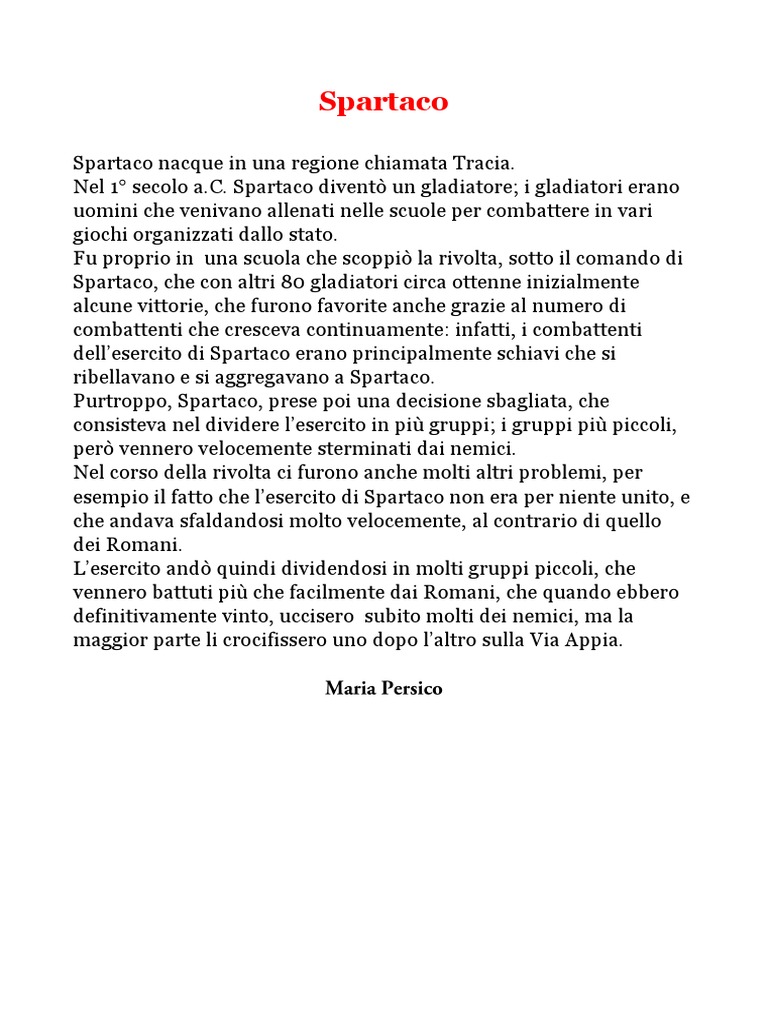 Spartaco

Spartaco nacque in una regione chiamata Tracia.
Nel 1° secolo a.C. Spartaco diventò un gladiatore; i gladiatori erano uomini che venivano allenati nelle scuole per combattere in vari giochi organizzati dallo stato.
Fu proprio in una scuola che scoppiò la rivolta, sotto il comando di Spartaco, che con altri 80 gladiatori circa ottenne inizialmente alcune vittorie, che furono favorite anche grazie al numero di combattenti che cresceva continuamente: infatti, i combattenti dell'esercito di Spartaco erano principalmente schiavi che si ribellavano e si aggregavano a Spartaco.
Purtroppo, Spartaco, prese poi una decisione sbagliata, che consisteva nel dividere l'esercito in più gruppi; i gruppi più piccoli, però vennero velocemente sterminati dai nemici.
Nel corso della rivolta ci furono anche molti altri problemi, per esempio il fatto che l'esercito di Spartaco non era per niente unito, e che andava sfaldandosi molto velocemente, al contrario di quello dei Romani.
L'esercito andò quindi dividendosi in molti gruppi piccoli, che vennero battuti più che facilmente dai Romani, che quando ebbero definitivamente vinto, uccisero subito molti dei nemici, ma la maggior parte li crocifissero uno dopo l'altro sulla Via Appia.

Maria Persico